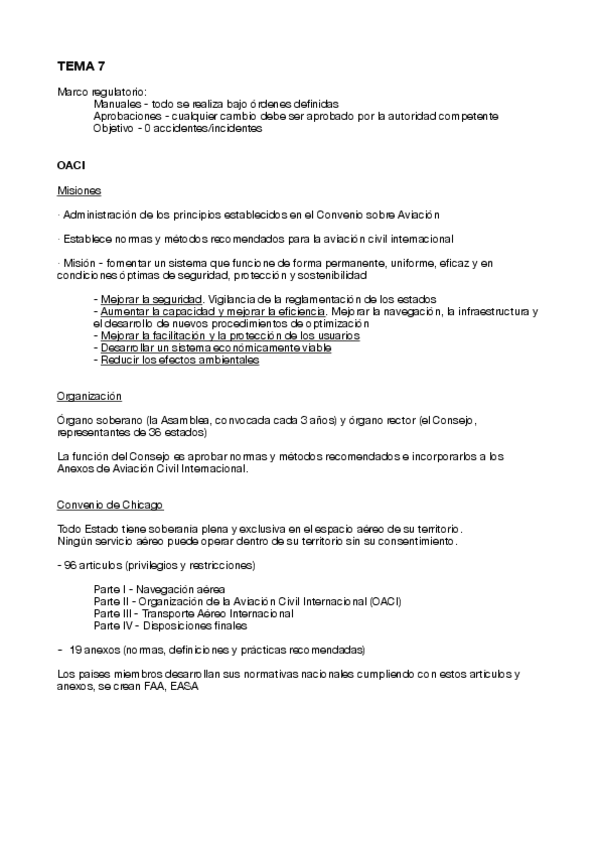 TEMA 7

Marco regulatorio:
Manuales - todo se realiza bajo órdenes definidas
Aprobaciones - cualquier cambio debe ser aprobado por la autoridad competente
Objetivo - 0 accidentes/incidentes

OACI

Misiones

· Administración de los principios establecidos en el Convenio sobre Aviación

· Establece normas y métodos recomendados para la aviación civil internacional

· Misión - fomentar un sistema que funcione de forma permanente, uniforme, eficaz y en condiciones óptimas de seguridad, protección y sostenibilidad

- Mejorar la seguridad. Vigilancia de la reglamentación de los estados
- Aumentar la capacidad y mejorar la eficiencia. Mejorar la navegación, la infraestructura y el desarrollo de nuevos procedimientos de optimización
- Mejorar la facilitación y la protección de los usuarios
- Desarrollar un sistema económicamente viable
- Reducir los efectos ambientales

Organización

Órgano soberano (la Asamblea, convocada cada 3 años) y órgano rector (el Consejo, representantes de 36 estados)

La función del Consejo es aprobar normas y métodos recomendados e incorporarlos a los Anexos de Aviación Civil Internacional.

Convenio de Chicago

Todo Estado tiene soberanía plena y exclusiva en el espacio aéreo de su territorio.
Ningún servicio aéreo puede operar dentro de su territorio sin su consentimiento.

- 96 artículos (privilegios y restricciones)

Parte I - Navegación aérea
Parte II - Organización de la Aviación Civil Internacional (OACI)
Parte III - Transporte Aéreo Internacional
Parte IV - Disposiciones finales

- 19 anexos (normas, definiciones y prácticas recomendadas)

Los países miembros desarrollan sus normativas nacionales cumpliendo con estos artículos y anexos, se crean FAA, EASA